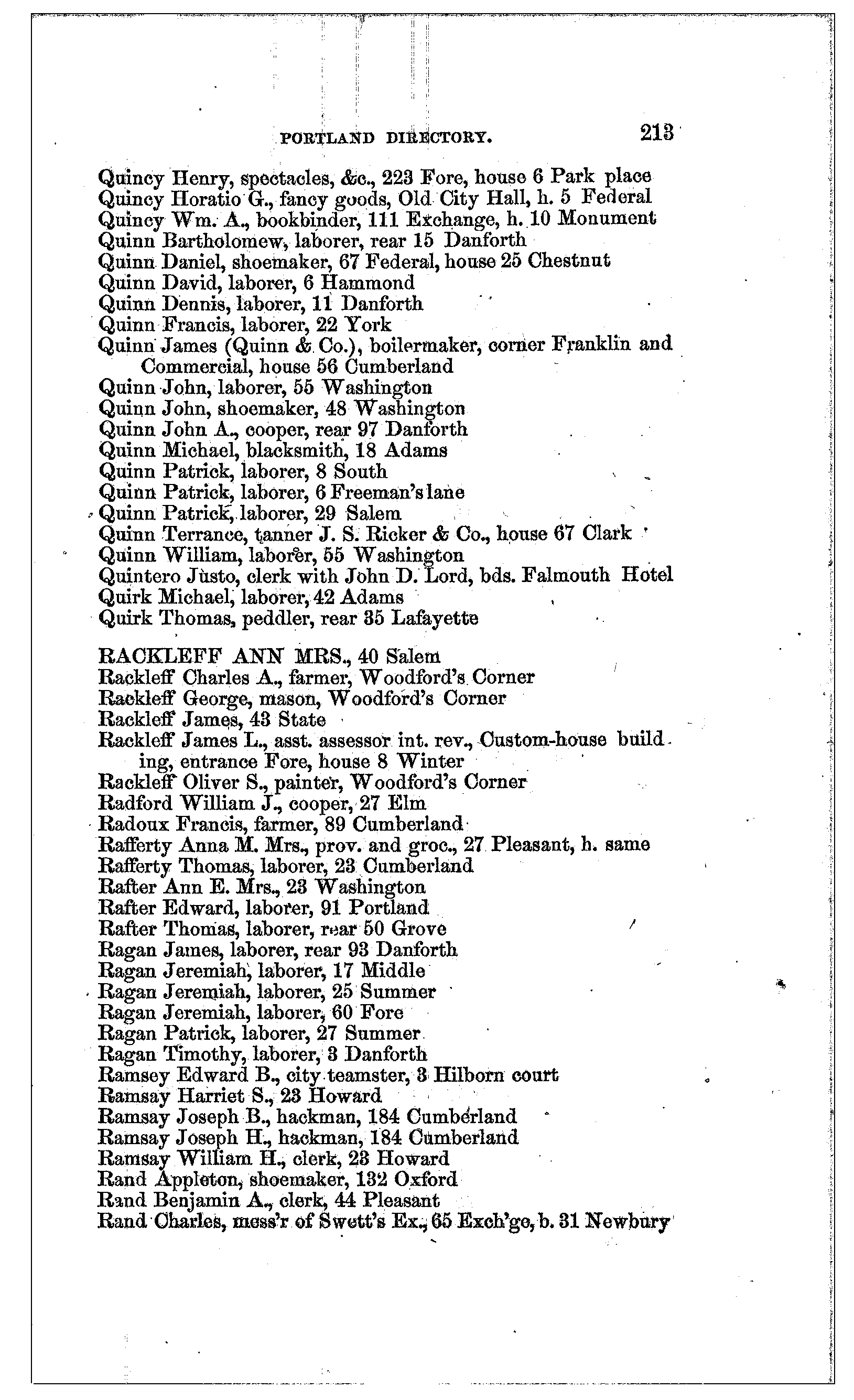 PORTLAND DIRECTORY. 213

Quincy Henry, spectacles, &c., 223 Fore, house 6 Park place
Quincy Horatio G., fancy goods, Old City Hall, h. 5 Federal
Quincy Wm. A., bookbinder, 111 Exchange, h. 10 Monument
Quinn Bartholomew, laborer, rear 15 Danforth
Quinn Daniel, shoemaker, 67 Federal, house 25 Chestnut
Quinn David, laborer, 6 Hammond
Quinn Dennis, laborer, 11 Danforth
Quinn Francis, laborer, 22 York
Quinn James (Quinn & Co.), boilermaker, corner Franklin and Commercial, house 56 Cumberland
Quinn John, laborer, 55 Washington
Quinn John, shoemaker, 48 Washington
Quinn John A., cooper, rear 97 Danforth
Quinn Michael, blacksmith, 18 Adams
Quinn Patrick, laborer, 8 South
Quinn Patrick, laborer, 6 Freeman's lane
Quinn Patrick, laborer, 29 Salem
Quinn Terrance, tanner J. S. Ricker & Co., house 67 Clark
Quinn William, laborer, 55 Washington
Quintero Justo, clerk with John D. Lord, bds. Falmouth Hotel
Quirk Michael, laborer, 42 Adams
Quirk Thomas, peddler, rear 35 Lafayette

RACKLEFF ANN MRS., 40 Salem
Rackleff Charles A., farmer, Woodford's Corner
Rackleff George, mason, Woodford's Corner
Rackleff James, 43 State
Rackleff James L., asst. assessor int. rev., Custom-house building, entrance Fore, house 8 Winter
Rackleff Oliver S., painter, Woodford's Corner
Radford William J., cooper, 27 Elm
Radoux Francis, farmer, 89 Cumberland
Rafferty Anna M. Mrs., prov. and groc., 27 Pleasant, h. same
Rafferty Thomas, laborer, 23 Cumberland
Rafter Ann E. Mrs., 23 Washington
Rafter Edward, laborer, 91 Portland
Rafter Thomas, laborer, rear 50 Grove
Ragan James, laborer, rear 93 Danforth
Ragan Jeremiah, laborer, 17 Middle
Ragan Jeremiah, laborer, 25 Summer
Ragan Jeremiah, laborer, 60 Fore
Ragan Patrick, laborer, 27 Summer
Ragan Timothy, laborer, 3 Danforth
Ramsey Edward B., city teamster, 3 Hilborn court
Ramsay Harriet S., 23 Howard
Ramsay Joseph B., hackman, 184 Cumberland
Ramsay Joseph H., hackman, 184 Cumberland
Ramsay William H., clerk, 23 Howard
Rand Appleton, shoemaker, 132 Oxford
Rand Benjamin A., clerk, 44 Pleasant
Rand Charles, mess'r of Swett's Ex., 65 Exch'ge, b. 31 Newbury